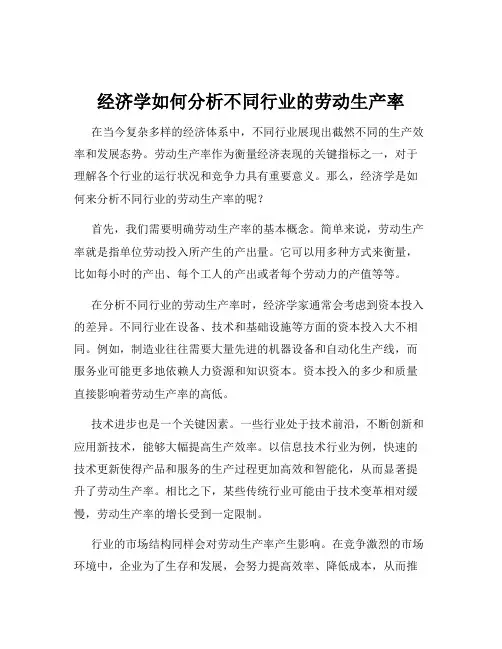 经济学如何分析不同行业的劳动生产率

在当今复杂多样的经济体系中，不同行业展现出截然不同的生产效率和发展态势。劳动生产率作为衡量经济表现的关键指标之一，对于理解各个行业的运行状况和竞争力具有重要意义。那么，经济学是如何来分析不同行业的劳动生产率的呢？

首先，我们需要明确劳动生产率的基本概念。简单来说，劳动生产率就是指单位劳动投入所产生的产出量。它可以用多种方式来衡量，比如每小时的产出、每个工人的产出或者每个劳动力的产值等等。

在分析不同行业的劳动生产率时，经济学家通常会考虑到资本投入的差异。不同行业在设备、技术和基础设施等方面的资本投入大不相同。例如，制造业往往需要大量先进的机器设备和自动化生产线，而服务业可能更多地依赖人力资源和知识资本。资本投入的多少和质量直接影响着劳动生产率的高低。

技术进步也是一个关键因素。一些行业处于技术前沿，不断创新和应用新技术，能够大幅提高生产效率。以信息技术行业为例，快速的技术更新使得产品和服务的生产过程更加高效和智能化，从而显著提升了劳动生产率。相比之下，某些传统行业可能由于技术变革相对缓慢，劳动生产率的增长受到一定限制。

行业的市场结构同样会对劳动生产率产生影响。在竞争激烈的市场环境中，企业为了生存和发展，会努力提高效率、降低成本，从而推